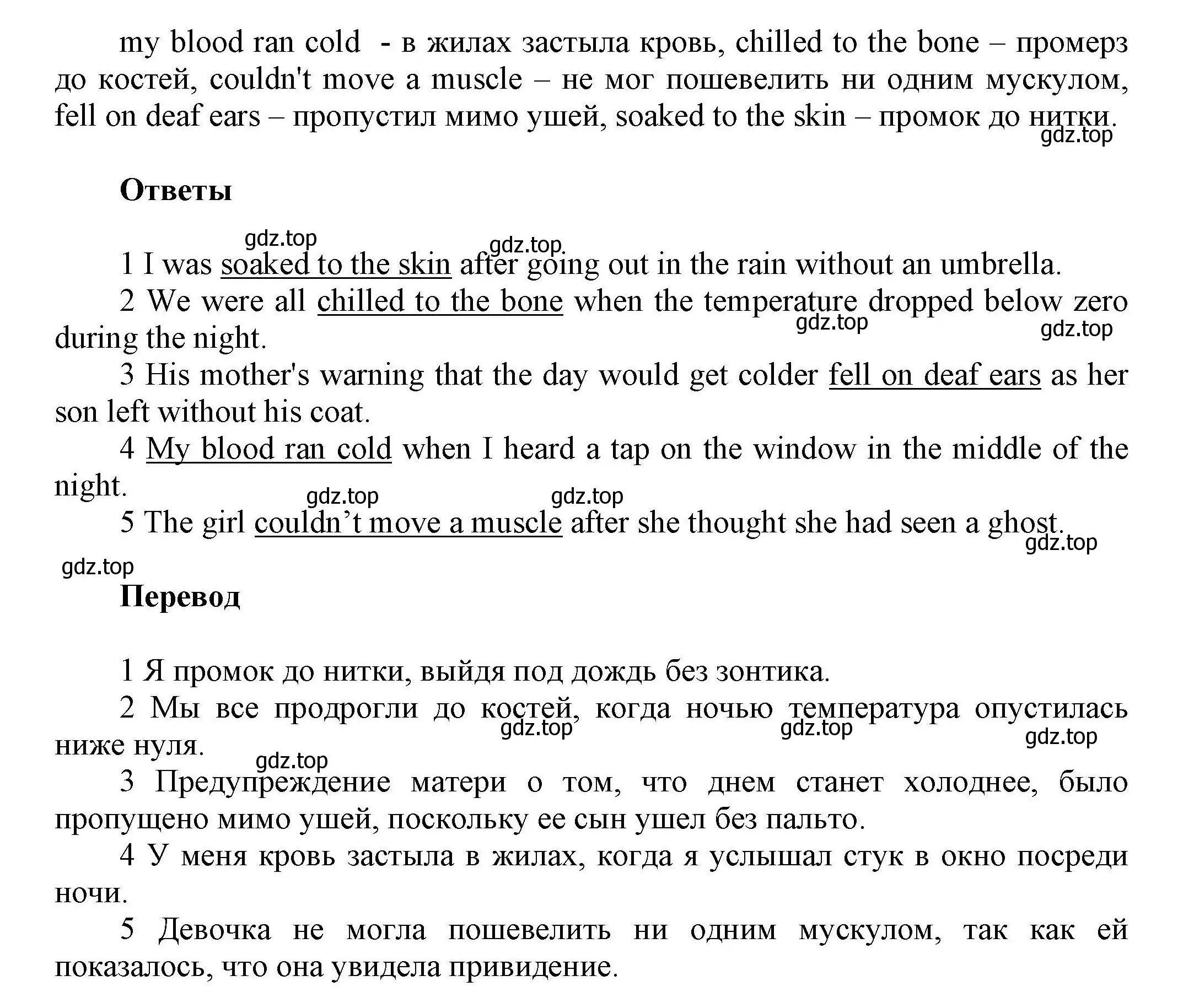 my blood ran cold - в жилах застыла кровь, chilled to the bone – промерз до костей, couldn't move a muscle – не мог пошевелить ни одним мускулом, fell on deaf ears – пропустил мимо ушей, soaked to the skin – промок до нитки.
gdz.top

Ответы

gdz.top gdz.top
1 I was soaked to the skin after going out in the rain without an umbrella.
2 We were all chilled to the bone when the temperature dropped below zero during the night.
gdz.top gdz.top
3 His mother's warning that the day would get colder fell on deaf ears as her son left without his coat.
4 My blood ran cold when I heard a tap on the window in the middle of the night.
gdz.top gdz.top
5 The girl couldn’t move a muscle after she thought she had seen a ghost.
gdz.top
gdz.top

Перевод

1 Я промок до нитки, выйдя под дождь без зонтика.
2 Мы все продрогли до костей, когда ночью температура опустилась ниже нуля.
gdz.top gdz.top gdz.top
gdz.top
3 Предупреждение матери о том, что днем станет холоднее, было пропущено мимо ушей, поскольку ее сын ушел без пальто.
4 У меня кровь застыла в жилах, когда я услышал стук в окно посреди ночи.
5 Девочка не могла пошевелить ни одним мускулом, так как ей показалось, что она увидела привидение.